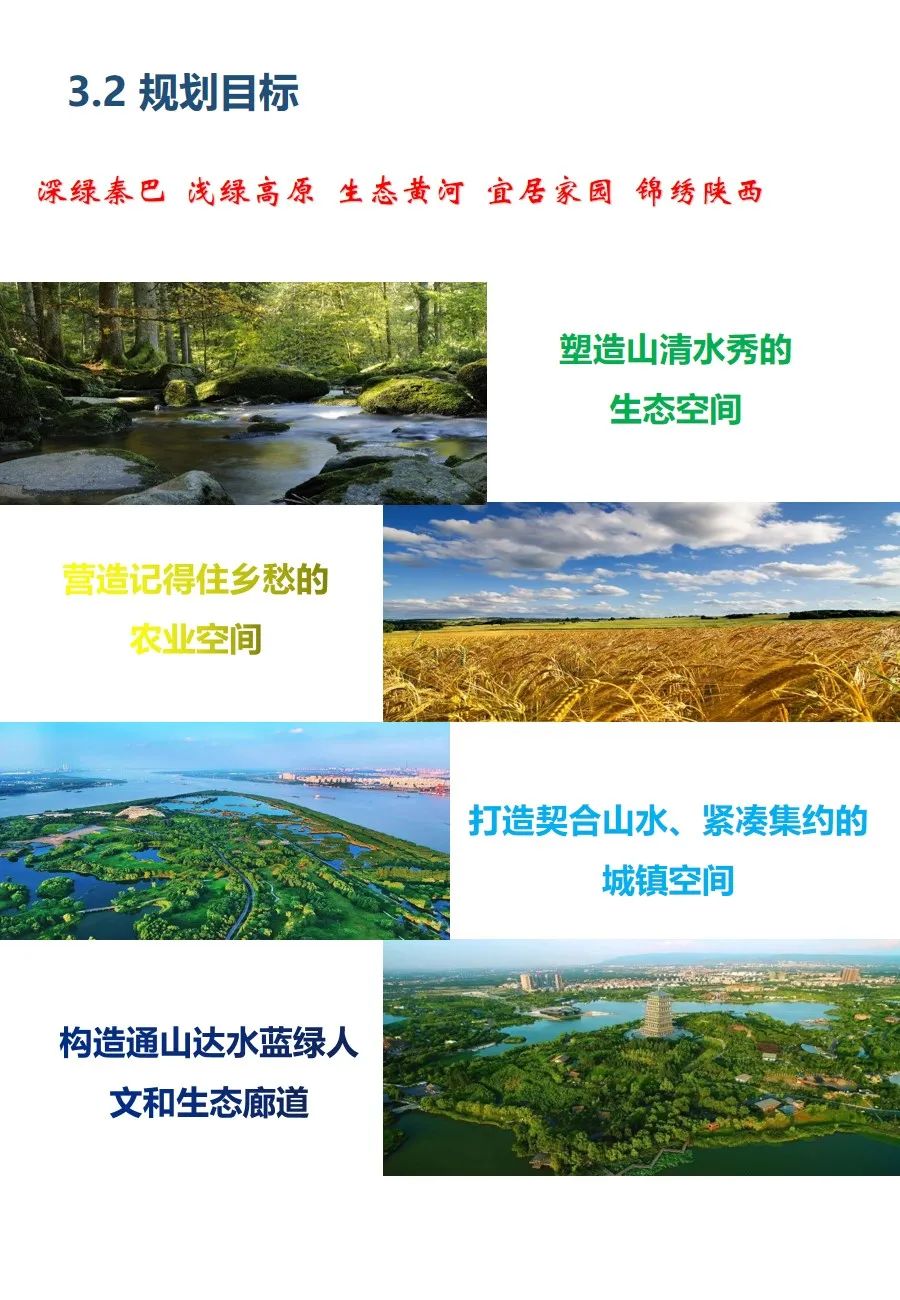 3.2 规划目标

深绿秦巴 浅绿高原 生态黄河 宜居家园 锦绣陕西

塑造山清水秀的生态空间

营造记得住乡愁的农业空间

打造契合山水、紧凑集约的城镇空间

构造通山达水蓝绿人文和生态廊道